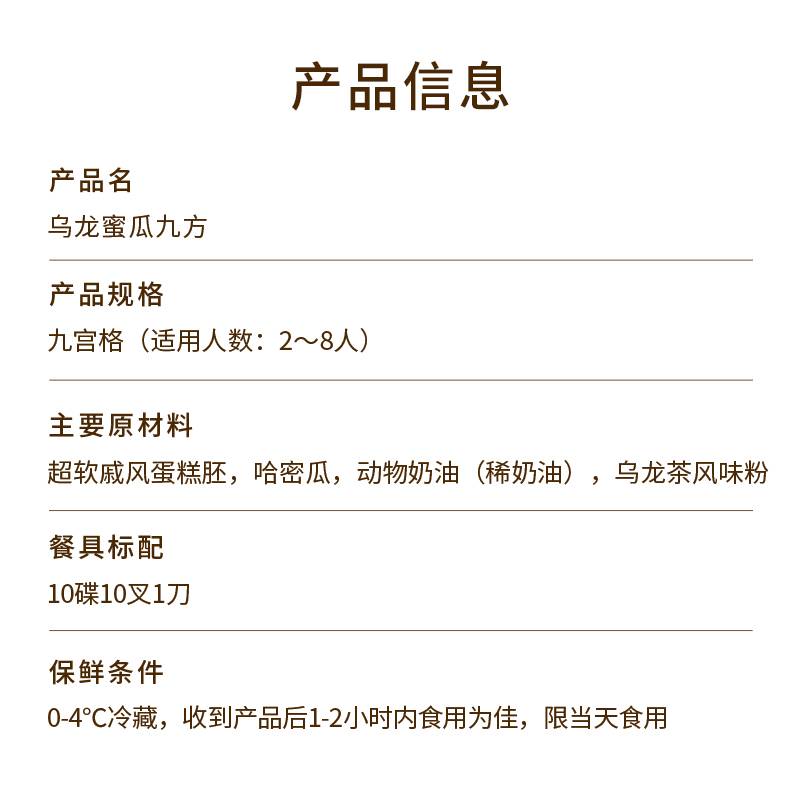 产品信息

产品名
乌龙蜜瓜九方

产品规格
九宫格（适用人数：2～8人）

主要原材料
超软戚风蛋糕胚，哈密瓜，动物奶油（稀奶油），乌龙茶风味粉

餐具标配
10碟10叉1刀

保鲜条件
0-4°C冷藏，收到产品后1-2小时内食用为佳，限当天食用